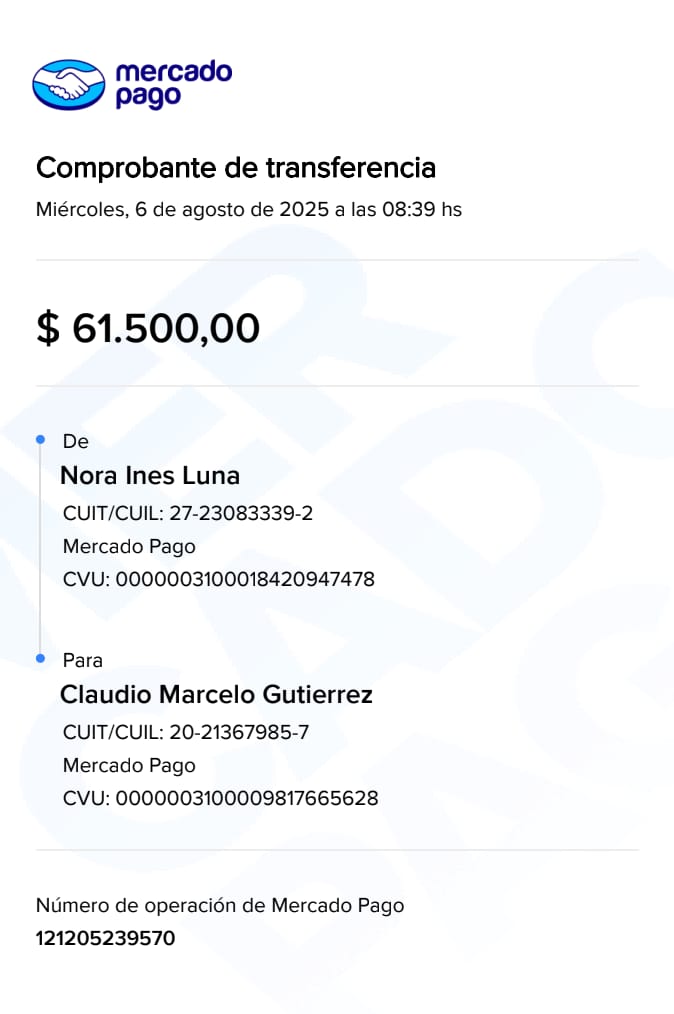 mercado pago

Comprobante de transferencia

Miércoles, 6 de agosto de 2025 a las 08:39 hs

$ 61.500,00

De

Nora Ines Luna

CUIT/CUIL: 27-23083339-2

Mercado Pago

CVU: 0000003100018420947478

Para

Claudio Marcelo Gutierrez

CUIT/CUIL: 20-21367985-7

Mercado Pago

CVU: 0000003100009817665628

Número de operación de Mercado Pago

121205239570